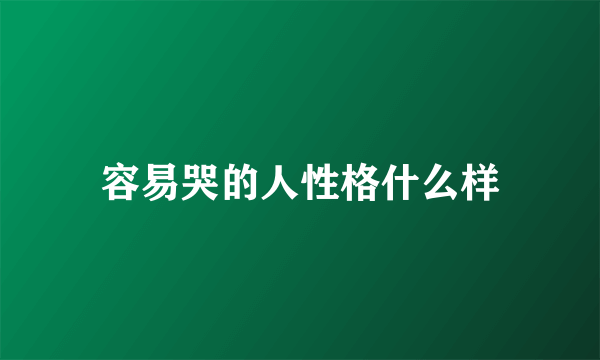 容易哭的人性格什么样